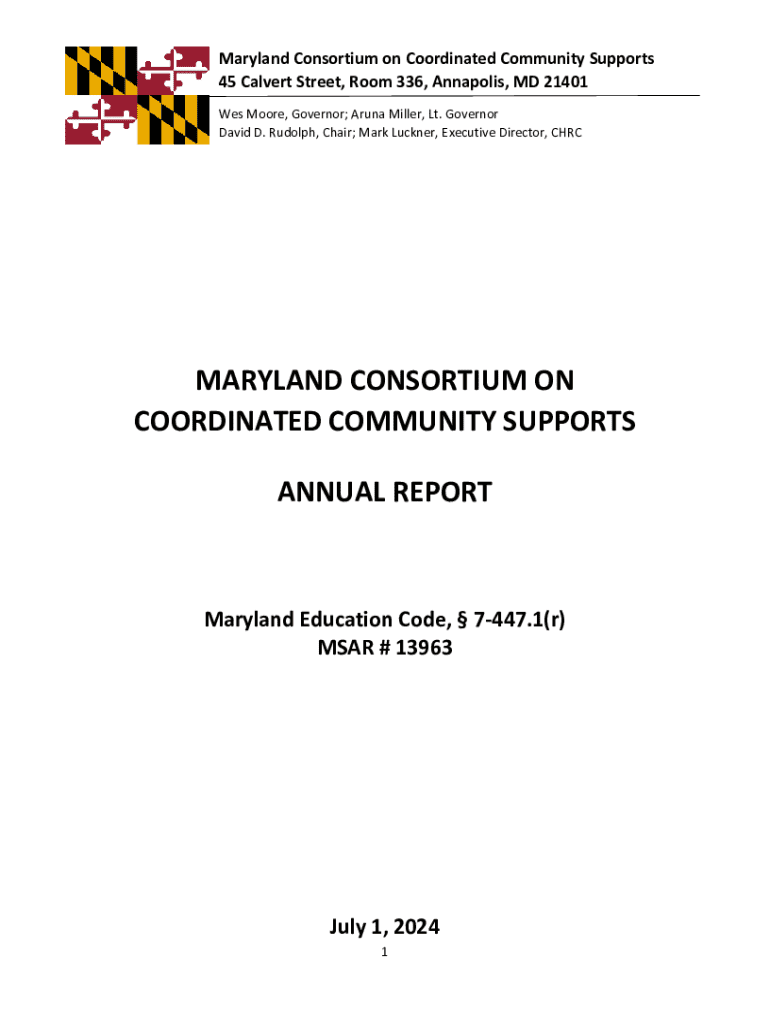 Maryland Consortium on Coordinated Community Supports
45 Calvert Street, Room 336, Annapolis, MD 21401

Wes Moore, Governor; Aruna Miller, Lt. Governor
David D. Rudolph, Chair; Mark Luckner, Executive Director, CHRC

MARYLAND CONSORTIUM ON COORDINATED COMMUNITY SUPPORTS

ANNUAL REPORT

Maryland Education Code, § 7-447.1(r)
MSAR # 13963

July 1, 2024

1